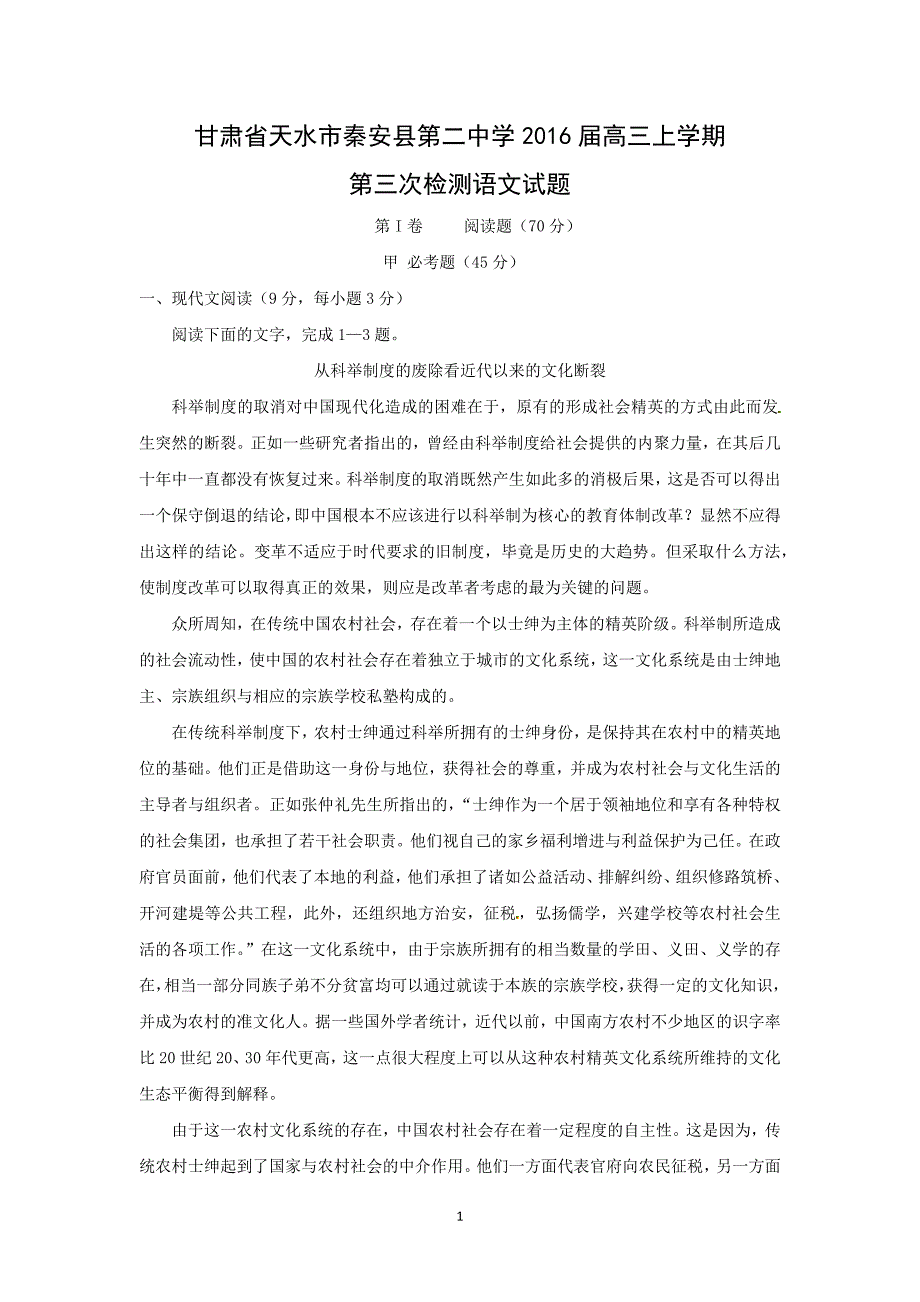 甘肃省天水市秦安县第二中学 2016 届高三上学期
第三次检测语文试题

第Ⅰ卷　　阅读题（70 分）

甲 必考题（45 分）

一、现代文阅读（9 分，每小题 3 分）

阅读下面的文字，完成 1—3 题。

从科举制度的废除看近代以来的文化断裂

科举制度的取消对中国现代化造成的困难在于，原有的形成社会精英的方式由此而发生突然的断裂。正如一些研究者指出的，曾经由科举制度给社会提供的内聚力量，在其后几十年中一直都没有恢复过来。科举制度的取消既然产生如此多的消极后果，这是否可以得出一个保守倒退的结论，即中国根本不应该进行以科举制为核心的教育体制改革？显然不应得出这样的结论。变革不适应于时代要求的旧制度，毕竟是历史的大趋势。但采取什么方法，使制度改革可以取得真正的效果，则应是改革者考虑的最为关键的问题。

众所周知，在传统中国农村社会，存在着一个以士绅为主体的精英阶级。科举制所造成的社会流动性，使中国的农村社会存在着独立于城市的文化系统，这一文化系统是由士绅地主、宗族组织与相应的宗族学校私塾构成的。

在传统科举制度下，农村士绅通过科举所拥有的士绅身份，是保持其在农村中的精英地位的基础。他们正是借助这一身份与地位，获得社会的尊重，并成为农村社会与文化生活的主导者与组织者。正如张仲礼先生所指出的，“士绅作为一个居于领袖地位和享有各种特权的社会集团，也承担了若干社会职责。他们视自己的家乡福利增进与利益保护为己任。在政府官员面前，他们代表了本地的利益，他们承担了诸如公益活动、排解纠纷、组织修路筑桥、开河建堤等公共工程，此外，还组织地方治安，征税，弘扬儒学，兴建学校等农村社会生活的各项工作。”在这一文化系统中，由于宗族所拥有的相当数量的学田、义田、义学的存在，相当一部分同族子弟不分贫富均可以通过就读于本族的宗族学校，获得一定的文化知识，并成为农村的准文化人。据一些国外学者统计，近代以前，中国南方农村不少地区的识字率比 20 世纪 20、30 年代更高，这一点很大程度上可以从这种农村精英文化系统所维持的文化生态平衡得到解释。

由于这一农村文化系统的存在，中国农村社会存在着一定程度的自主性。这是因为，传统农村士绅起到了国家与农村社会的中介作用。他们一方面代表官府向农民征税，另一方面

1